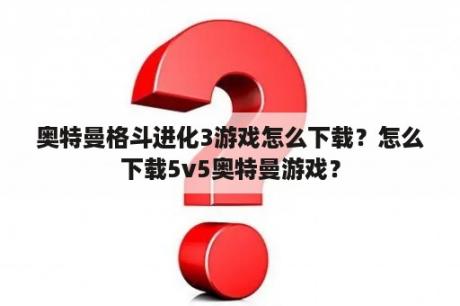 奥特曼格斗进化3游戏怎么下载？怎么下载5v5奥特曼游戏？